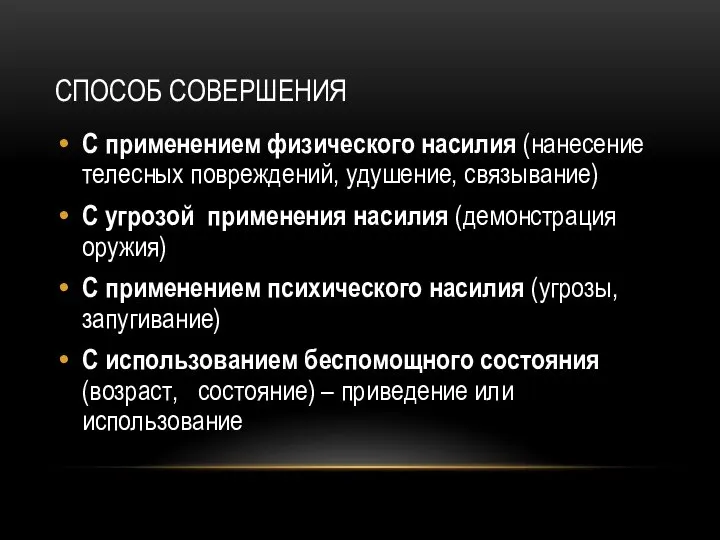 СПОСОБ СОВЕРШЕНИЯ

• С применением физического насилия (нанесение телесных повреждений, удушение, связывание)

• С угрозой применения насилия (демонстрация оружия)

• С применением психического насилия (угрозы, запугивание)

• С использованием беспомощного состояния (возраст, состояние) – приведение или использование